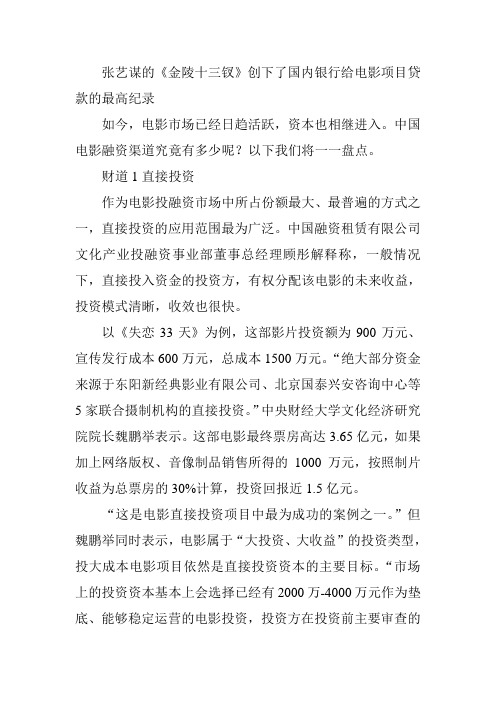 张艺谋的《金陵十三钗》创下了国内银行给电影项目贷款的最高纪录

如今，电影市场已经日趋活跃，资本也相继进入。中国电影融资渠道究竟有多少呢？以下我们将一一盘点。

财道 1 直接投资

作为电影投融资市场中所占份额最大、最普遍的方式之一，直接投资的应用范围最为广泛。中国融资租赁有限公司文化产业投融资事业部董事总经理顾彤解释称，一般情况下，直接投入资金的投资方，有权分配该电影的未来收益，投资模式清晰，收效也很快。

以《失恋 33 天》为例，这部影片投资额为 900 万元、宣传发行成本 600 万元，总成本 1500 万元。“绝大部分资金来源于东阳新经典影业有限公司、北京国泰兴安咨询中心等 5 家联合摄制机构的直接投资。”中央财经大学文化经济研究院院长魏鹏举表示。这部电影最终票房高达 3.65 亿元，如果加上网络版权、音像制品销售所得的 1000 万元，按照制片收益为总票房的 30%计算，投资回报近 1.5 亿元。

“这是电影直接投资项目中最为成功的案例之一。”但魏鹏举同时表示，电影属于“大投资、大收益”的投资类型，投大成本电影项目依然是直接投资资本的主要目标。“市场上的投资资本基本上会选择已经有 2000 万-4000 万元作为垫底、能够稳定运营的电影投资，投资方在投资前主要审查的